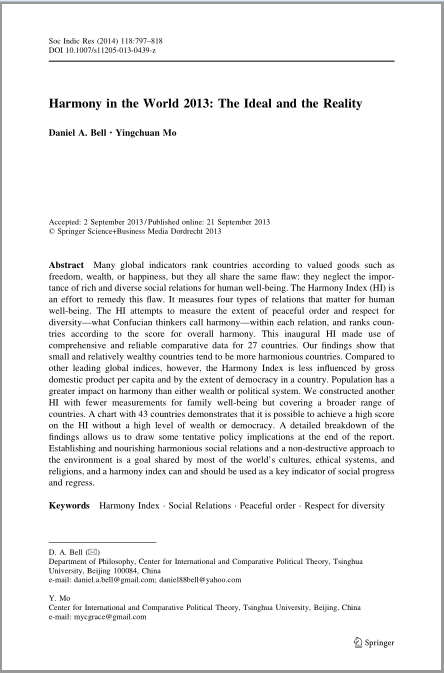 Soc Indic Res (2014) 118:797–818
DOI 10.1007/s11205-013-0439-z

Harmony in the World 2013: The Ideal and the Reality

Daniel A. Bell · Yingchuan Mo

Accepted: 2 September 2013 / Published online: 21 September 2013
© Springer Science+Business Media Dordrecht 2013

Abstract Many global indicators rank countries according to valued goods such as freedom, wealth, or happiness, but they all share the same flaw: they neglect the importance of rich and diverse social relations for human well-being. The Harmony Index (HI) is an effort to remedy this flaw. It measures four types of relations that matter for human well-being. The HI attempts to measure the extent of peaceful order and respect for diversity—what Confucian thinkers call harmony—within each relation, and ranks countries according to the score for overall harmony. This inaugural HI made use of comprehensive and reliable comparative data for 27 countries. Our findings show that small and relatively wealthy countries tend to be more harmonious countries. Compared to other leading global indices, however, the Harmony Index is less influenced by gross domestic product per capita and by the extent of democracy in a country. Population has a greater impact on harmony than either wealth or political system. We constructed another HI with fewer measurements for family well-being but covering a broader range of countries. A chart with 43 countries demonstrates that it is possible to achieve a high score on the HI without a high level of wealth or democracy. A detailed breakdown of the findings allows us to draw some tentative policy implications at the end of the report. Establishing and nourishing harmonious social relations and a non-destructive approach to the environment is a goal shared by most of the world's cultures, ethical systems, and religions, and a harmony index can and should be used as a key indicator of social progress and regress.

Keywords Harmony Index · Social Relations · Peaceful order · Respect for diversity

D. A. Bell (✉)
Department of Philosophy, Center for International and Comparative Political Theory, Tsinghua University, Beijing 100084, China
e-mail: daniel.a.bell@gmail.com; daniel88bell@yahoo.com

Y. Mo
Center for International and Comparative Political Theory, Tsinghua University, Beijing, China
e-mail: mycgrace@gmail.com

Springer